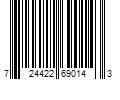 7 24422 69014 3